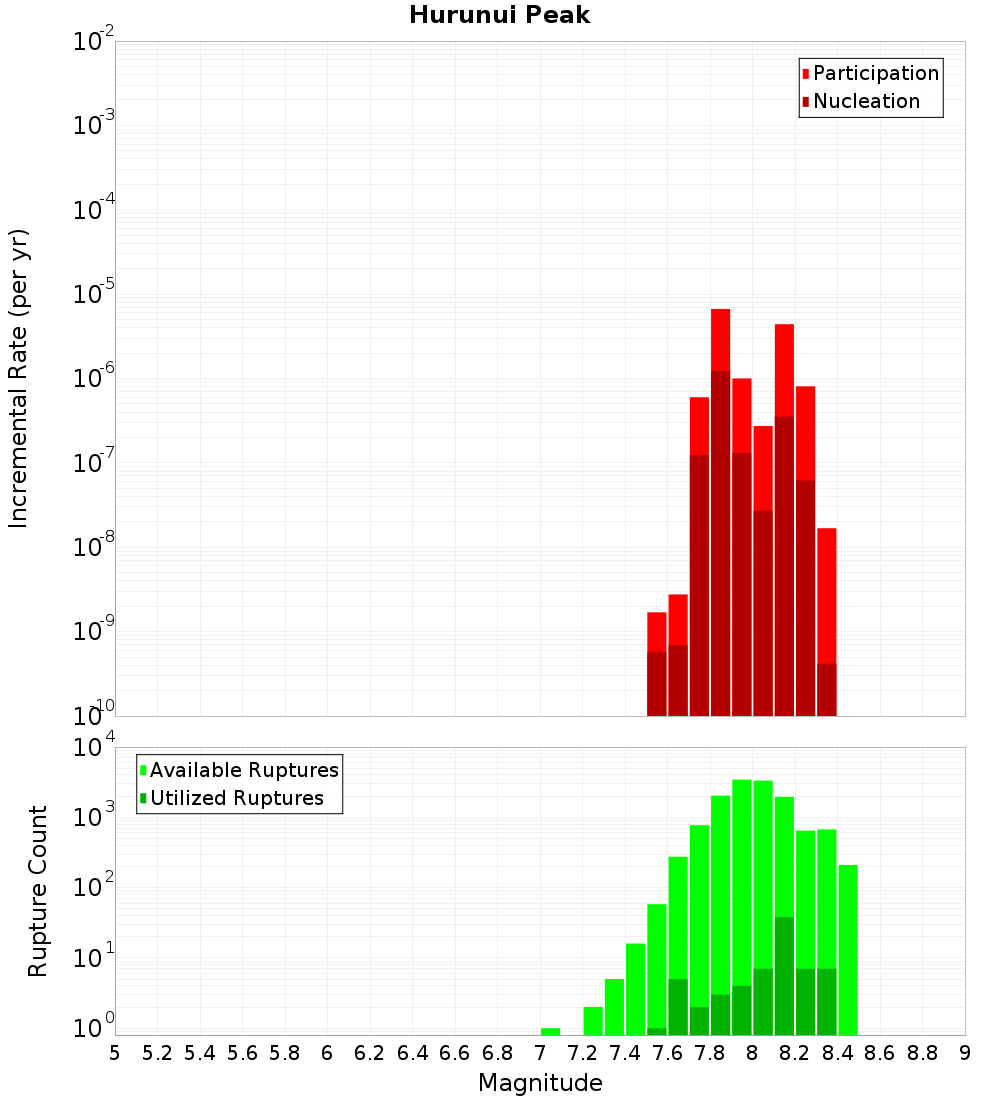 Hurunui Peak

Participation
Nucleation

Incremental Rate (per yr)

$10^{-2}$
$10^{-3}$
$10^{-4}$
$10^{-5}$
$10^{-6}$
$10^{-7}$
$10^{-8}$
$10^{-9}$
$10^{-10}$

Available Ruptures
Utilized Ruptures

Rupture Count

$10^{4}$
$10^{3}$
$10^{2}$
$10^{1}$
$10^{0}$

5 5.2 5.4 5.6 5.8 6 6.2 6.4 6.6 6.8 7 7.2 7.4 7.6 7.8 8 8.2 8.4 8.6 8.8 9

Magnitude